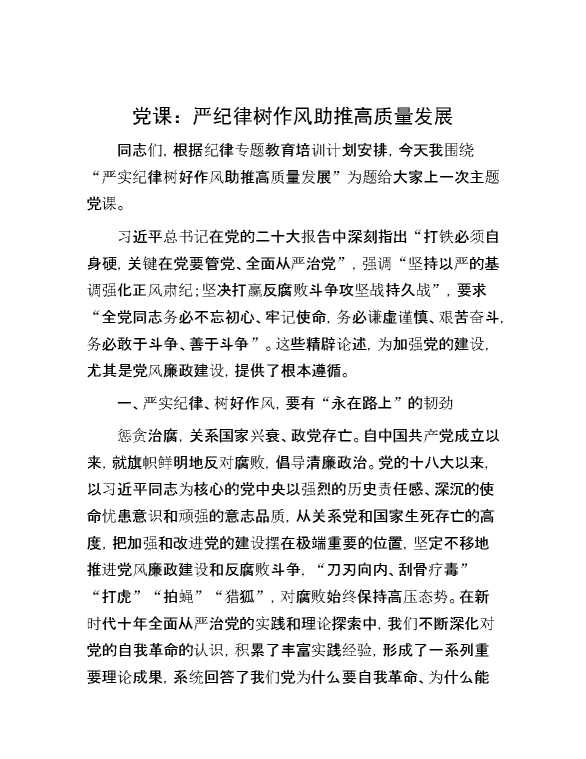 党课：严纪律树作风助推高质量发展

同志们，根据纪律专题教育培训计划安排，今天我围绕“严实纪律树好作风助推高质量发展”为题给大家上一次主题党课。

习近平总书记在党的二十大报告中深刻指出“打铁必须自身硬，关键在党要管党、全面从严治党”，强调“坚持以严的基调强化正风肃纪；坚决打赢反腐败斗争攻坚战持久战”，要求“全党同志务必不忘初心、牢记使命，务必谦虚谨慎、艰苦奋斗，务必敢于斗争、善于斗争”。这些精辟论述，为加强党的建设，尤其是党风廉政建设，提供了根本遵循。

一、严实纪律、树好作风，要有“永在路上”的韧劲

惩贪治腐，关系国家兴衰、政党存亡。自中国共产党成立以来，就旗帜鲜明地反对腐败，倡导清廉政治。党的十八大以来，以习近平同志为核心的党中央以强烈的历史责任感、深沉的使命忧患意识和顽强的意志品质，从关系党和国家生死存亡的高度，把加强和改进党的建设摆在极端重要的位置，坚定不移地推进党风廉政建设和反腐败斗争，“刀刃向内、刮骨疗毒”“打虎”“拍蝇”“猎狐”，对腐败始终保持高压态势。在新时代十年全面从严治党的实践和理论探索中，我们不断深化对党的自我革命的认识，积累了丰富实践经验，形成了一系列重要理论成果，系统回答了我们党为什么要自我革命、为什么能